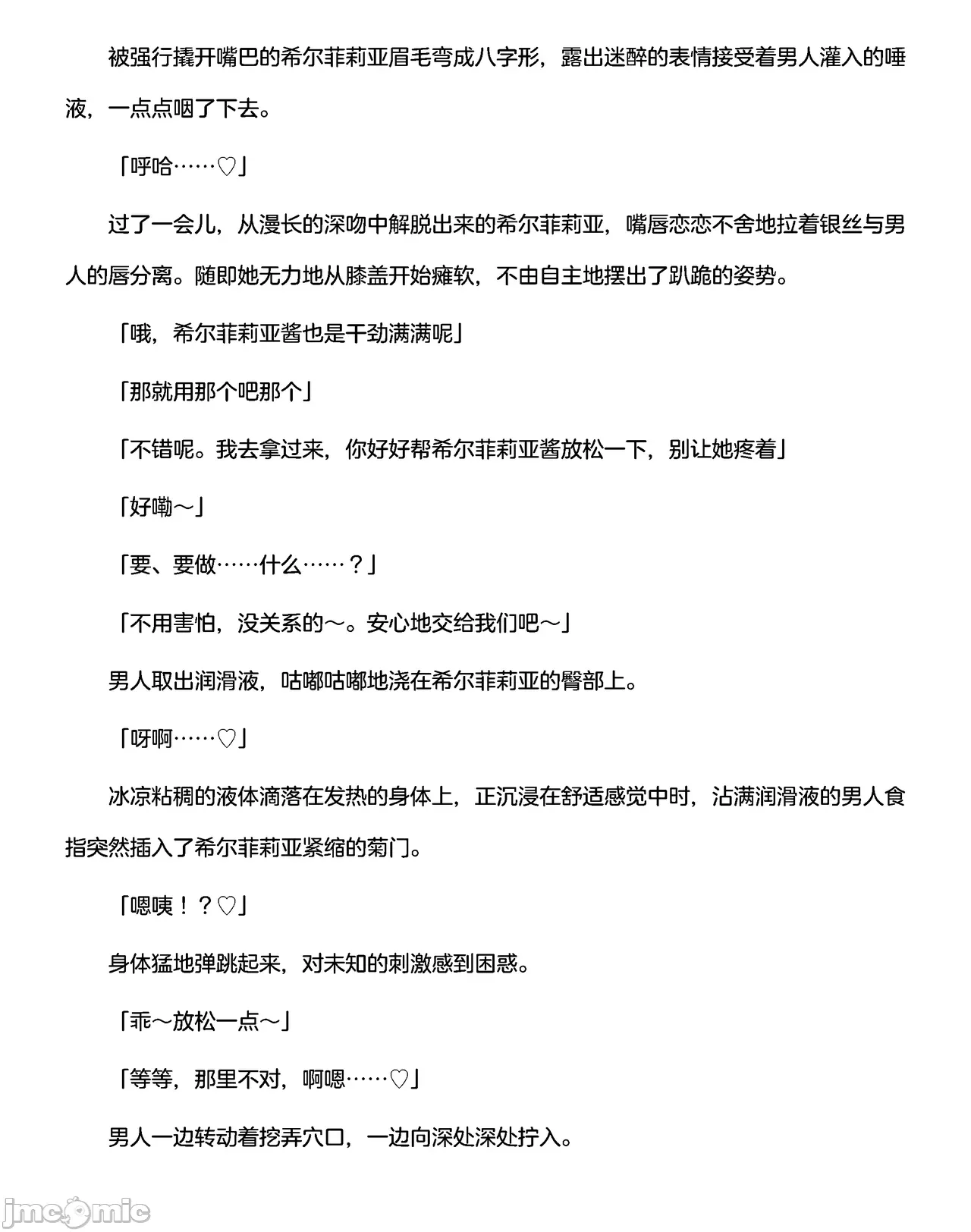 被强行撬开嘴巴的希尔菲莉亚眉毛弯成八字形，露出迷醉的表情接受着男人灌入的唾液，一点点咽了下去。

「呼哈……♡」

过了一会儿，从漫长的深吻中解脱出来的希尔菲莉亚，嘴唇恋恋不舍地拉着银丝与男人的唇分离。随即她无力地从膝盖开始瘫软，不由自主地摆出了趴跪的姿势。

「哦，希尔菲莉亚酱也是干劲满满呢」

「那就用那个吧那个」

「不错呢。我去拿过来，你好好帮希尔菲莉亚酱放松一下，别让她疼着」

「好嘞～」

「要、要做……什么……？」

「不用害怕，没关系的～。安心地交给我们吧～」

男人取出润滑液，咕嘟咕嘟地浇在希尔菲莉亚的臀部上。

「呀啊……♡」

冰凉粘稠的液体滴落在发热的身体上，正沉浸在舒适感觉中时，沾满润滑液的男人食指突然插入了希尔菲莉亚紧缩的菊门。

「嗯咦！？♡」

身体猛地弹跳起来，对未知的刺激感到困惑。

「乖～放松一点～」

「等等，那里不对，啊嗯……♡」

男人一边转动着挖弄穴口，一边向深处深处拧入。

jmcomic